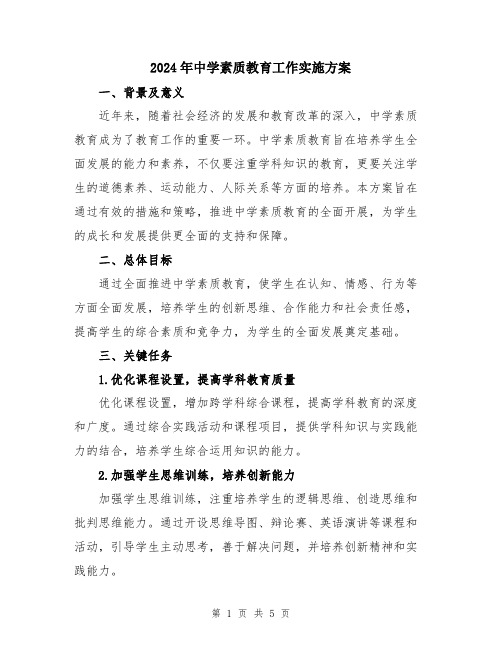 2024年中学素质教育工作实施方案

一、背景及意义

近年来，随着社会经济的发展和教育改革的深入，中学素质教育成为了教育工作的重要一环。中学素质教育旨在培养学生全面发展的能力和素养，不仅要注重学科知识的教育，更要关注学生的道德素养、运动能力、人际关系等方面的培养。本方案旨在通过有效的措施和策略，推进中学素质教育的全面开展，为学生的成长和发展提供更全面的支持和保障。

二、总体目标

通过全面推进中学素质教育，使学生在认知、情感、行为等方面全面发展，培养学生的创新思维、合作能力和社会责任感，提高学生的综合素质和竞争力，为学生的全面发展奠定基础。

三、关键任务

1.优化课程设置，提高学科教育质量

优化课程设置，增加跨学科综合课程，提高学科教育的深度和广度。通过综合实践活动和课程项目，提供学科知识与实践能力的结合，培养学生综合运用知识的能力。

2.加强学生思维训练，培养创新能力

加强学生思维训练，注重培养学生的逻辑思维、创造思维和批判思维能力。通过开设思维导图、辩论赛、英语演讲等课程和活动，引导学生主动思考，善于解决问题，并培养创新精神和实践能力。

第 1 页 共 5 页